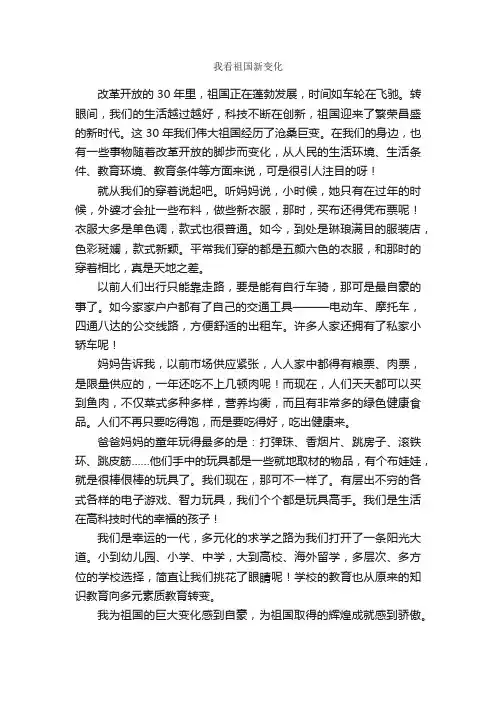 我看祖国新变化

改革开放的 30 年里，祖国正在蓬勃发展，时间如车轮在飞驰。转眼间，我们的生活越过越好，科技不断在创新，祖国迎来了繁荣昌盛的新时代。这 30 年我们伟大祖国经历了沧桑巨变。在我们的身边，也有一些事物随着改革开放的脚步而变化，从人民的生活环境、生活条件、教育环境、教育条件等方面来说，可是很引人注目的呀！

就从我们的穿着说起吧。听妈妈说，小时候，她只有在过年的时候，外婆才会扯一些布料，做些新衣服，那时，买布还得凭布票呢！衣服大多是单色调，款式也很普通。如今，到处是琳琅满目的服装店，色彩斑斓，款式新颖。平常我们穿的都是五颜六色的衣服，和那时的穿着相比，真是天地之差。

以前人们出行只能靠走路，要是能有自行车骑，那可是最自豪的事了。如今家家户户都有了自己的交通工具———电动车、摩托车，四通八达的公交线路，方便舒适的出租车。许多人家还拥有了私家小轿车呢！

妈妈告诉我，以前市场供应紧张，人人家中都得有粮票、肉票，是限量供应的，一年还吃不上几顿肉呢！而现在，人们天天都可以买到鱼肉，不仅菜式多种多样，营养均衡，而且有非常多的绿色健康食品。人们不再只要吃得饱，而是要吃得好，吃出健康来。

爸爸妈妈的童年玩得最多的是：打弹珠、香烟片、跳房子、滚铁环、跳皮筋……他们手中的玩具都是一些就地取材的物品，有个布娃娃，就是很棒很棒的玩具了。我们现在，那可不一样了。有层出不穷的各式各样的电子游戏、智力玩具，我们个个都是玩具高手。我们是生活在高科技时代的幸福的孩子！

我们是幸运的一代，多元化的求学之路为我们打开了一条阳光大道。小到幼儿园、小学、中学，大到高校、海外留学，多层次、多方位的学校选择，简直让我们挑花了眼睛呢！学校的教育也从原来的知识教育向多元素质教育转变。

我为祖国的巨大变化感到自豪，为祖国取得的辉煌成就感到骄傲。